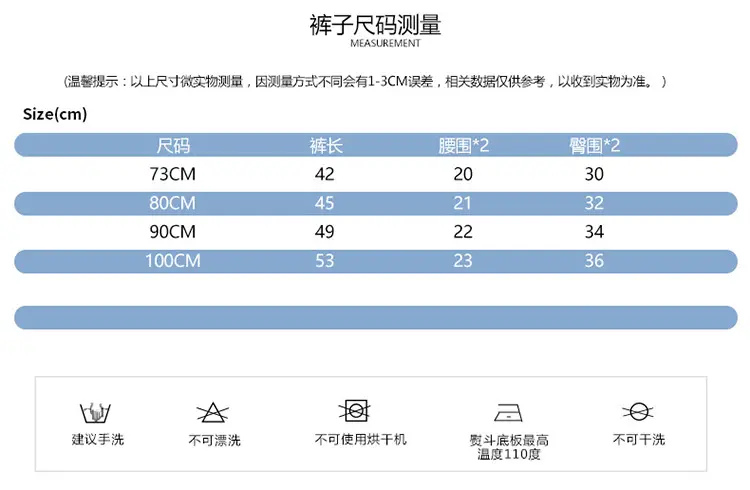 裤子尺码测量
MEASUREMENT

（温馨提示：以上尺寸微实物测量，因测量方式不同会有1-3CM误差，相关数据仅供参考，以收到实物为准。）

Size(cm)

| 尺码 | 裤长 | 腰围*2 | 臀围*2 |
|---|---|---|---|
| 73CM | 42 | 20 | 30 |
| 80CM | 45 | 21 | 32 |
| 90CM | 49 | 22 | 34 |
| 100CM | 53 | 23 | 36 |

建议手洗

不可漂洗

不可使用烘干机

熨斗底板最高温度110度

不可干洗